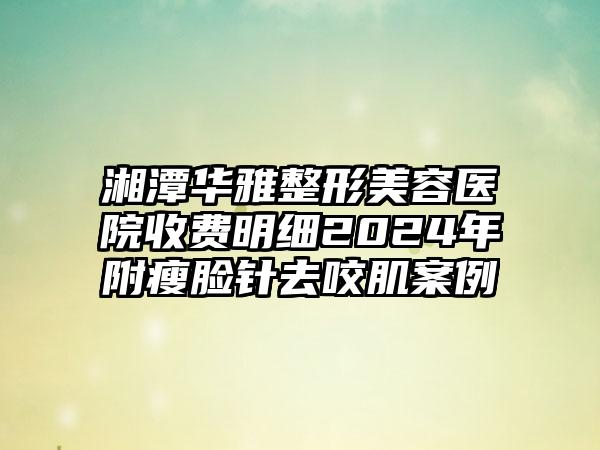 湘潭华雅整形美容医院收费明细2024年附瘦脸针去咬肌案例